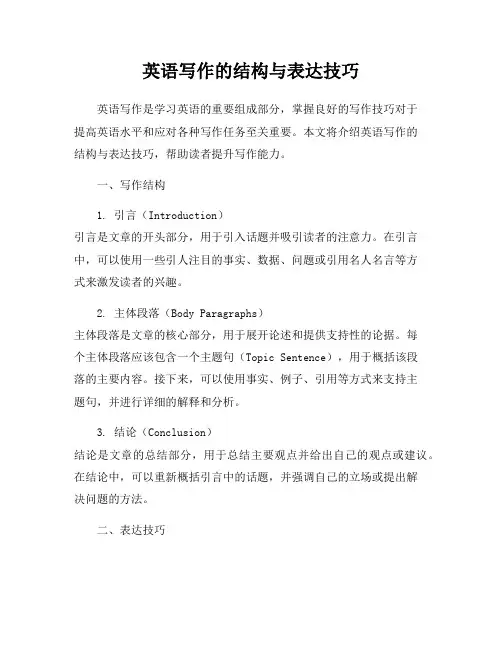 英语写作的结构与表达技巧

英语写作是学习英语的重要组成部分，掌握良好的写作技巧对于提高英语水平和应对各种写作任务至关重要。本文将介绍英语写作的结构与表达技巧，帮助读者提升写作能力。

一、写作结构

1. 引言（Introduction）
引言是文章的开头部分，用于引入话题并吸引读者的注意力。在引言中，可以使用一些引人注目的事实、数据、问题或引用名人名言等方式来激发读者的兴趣。

2. 主体段落（Body Paragraphs）
主体段落是文章的核心部分，用于展开论述和提供支持性的论据。每个主体段落应该包含一个主题句（Topic Sentence），用于概括该段落的主要内容。接下来，可以使用事实、例子、引用等方式来支持主题句，并进行详细的解释和分析。

3. 结论（Conclusion）
结论是文章的总结部分，用于总结主要观点并给出自己的观点或建议。在结论中，可以重新概括引言中的话题，并强调自己的立场或提出解决问题的方法。

二、表达技巧